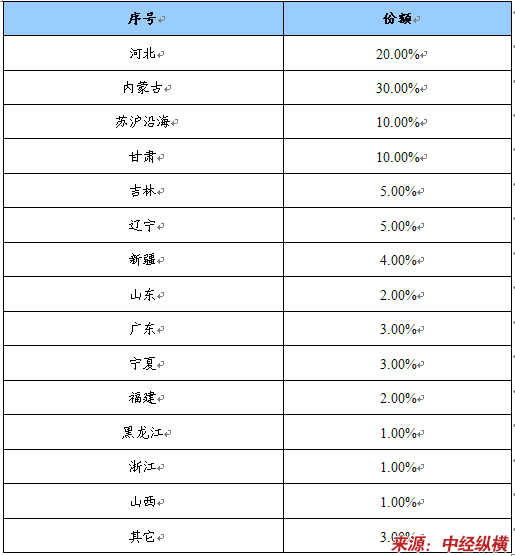 | 序号 | 份额 |
|---|---|
| 河北 | 20.00% |
| 内蒙古 | 30.00% |
| 苏沪沿海 | 10.00% |
| 甘肃 | 10.00% |
| 吉林 | 5.00% |
| 辽宁 | 5.00% |
| 新疆 | 4.00% |
| 山东 | 2.00% |
| 广东 | 3.00% |
| 宁夏 | 3.00% |
| 福建 | 2.00% |
| 黑龙江 | 1.00% |
| 浙江 | 1.00% |
| 山西 | 1.00% |
| 其它 | 3.00% |

来源：中经纵横